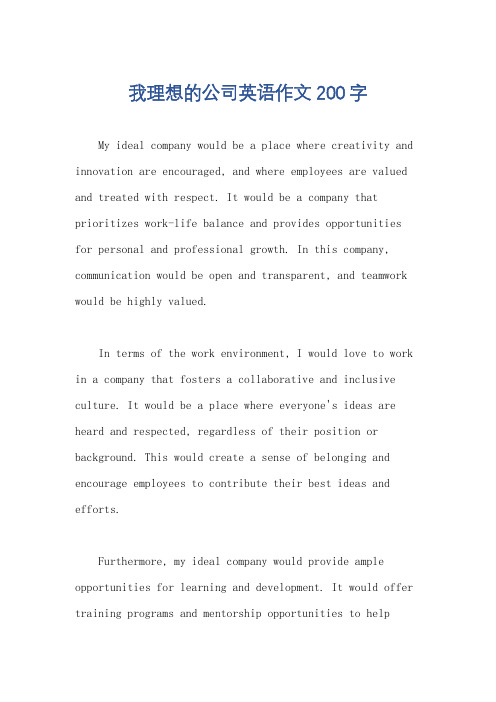 我理想的公司英语作文200字

My ideal company would be a place where creativity and innovation are encouraged, and where employees are valued and treated with respect. It would be a company that prioritizes work-life balance and provides opportunities for personal and professional growth. In this company, communication would be open and transparent, and teamwork would be highly valued.

In terms of the work environment, I would love to work in a company that fosters a collaborative and inclusive culture. It would be a place where everyone's ideas are heard and respected, regardless of their position or background. This would create a sense of belonging and encourage employees to contribute their best ideas and efforts.

Furthermore, my ideal company would provide ample opportunities for learning and development. It would offer training programs and mentorship opportunities to help